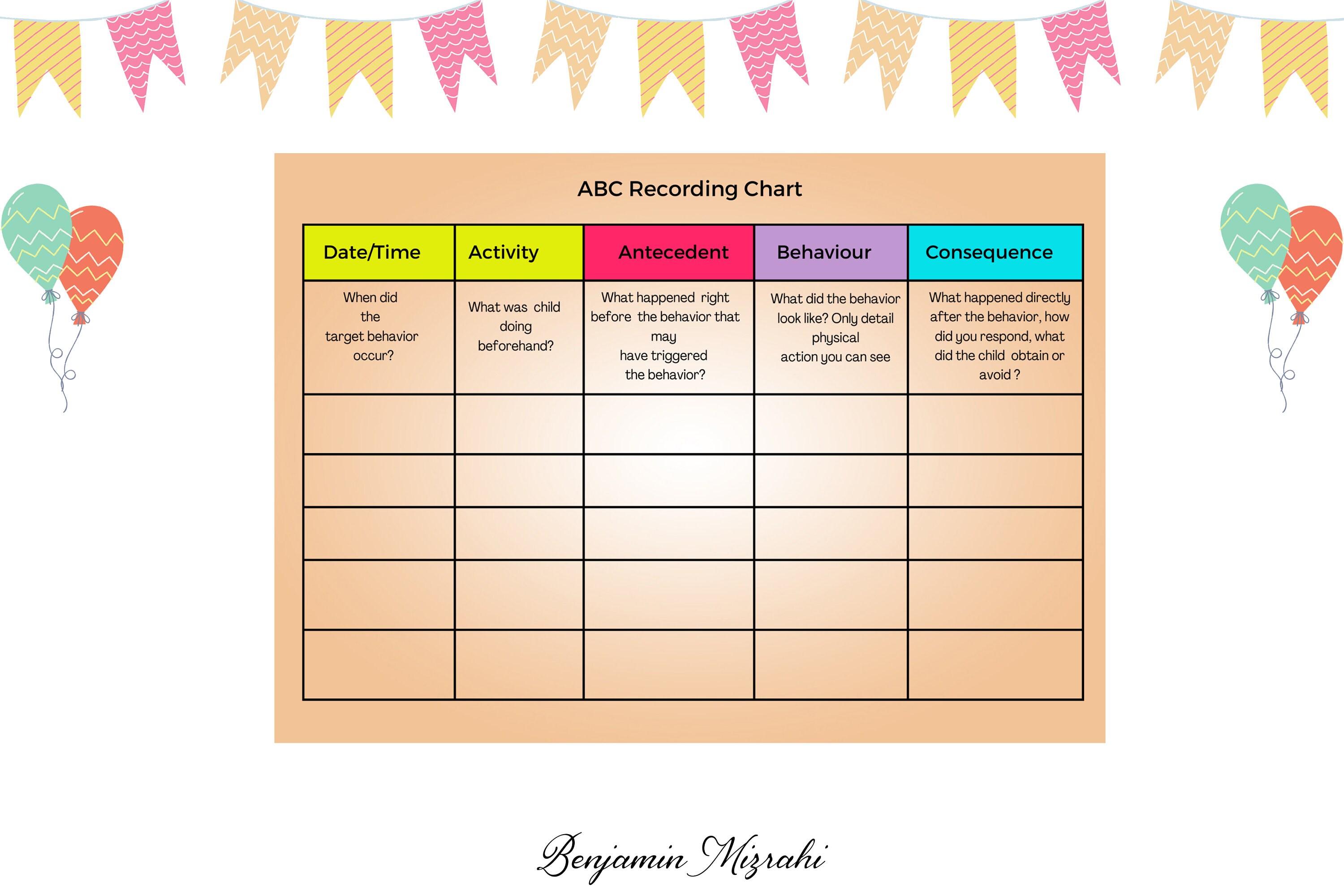 ABC Recording Chart

| Date/Time | Activity | Antecedent | Behaviour | Consequence |
|---|---|---|---|---|
| When did the target behavior occur? | What was child doing beforehand? | What happened right before the behavior that may have triggered the behavior? | What did the behavior look like? Only detail physical action you can see | What happened directly after the behavior, how did you respond, what did the child obtain or avoid ? |
| | | | | |
| | | | | |
| | | | | |
| | | | | |
| | | | | |

Benjamin Mizrahi